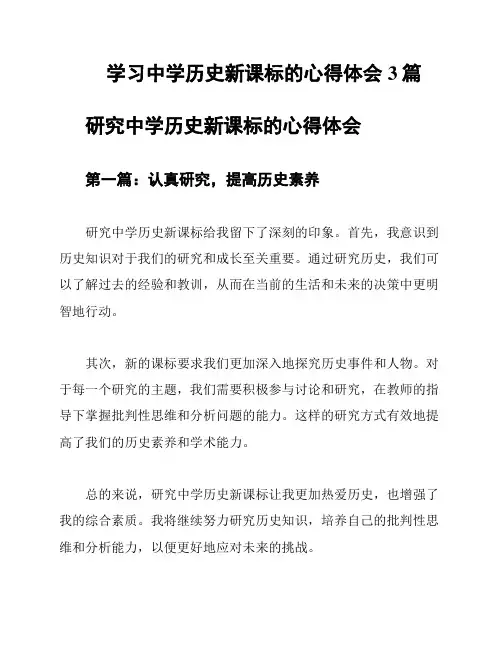 学习中学历史新课标的心得体会 3 篇

研究中学历史新课标的心得体会

第一篇：认真研究，提高历史素养

研究中学历史新课标给我留下了深刻的印象。首先，我意识到历史知识对于我们的研究和成长至关重要。通过研究历史，我们可以了解过去的经验和教训，从而在当前的生活和未来的决策中更明智地行动。

其次，新的课标要求我们更加深入地探究历史事件和人物。对于每一个研究的主题，我们需要积极参与讨论和研究，在教师的指导下掌握批判性思维和分析问题的能力。这样的研究方式有效地提高了我们的历史素养和学术能力。

总的来说，研究中学历史新课标让我更加热爱历史，也增强了我的综合素质。我将继续努力研究历史知识，培养自己的批判性思维和分析能力，以便更好地应对未来的挑战。